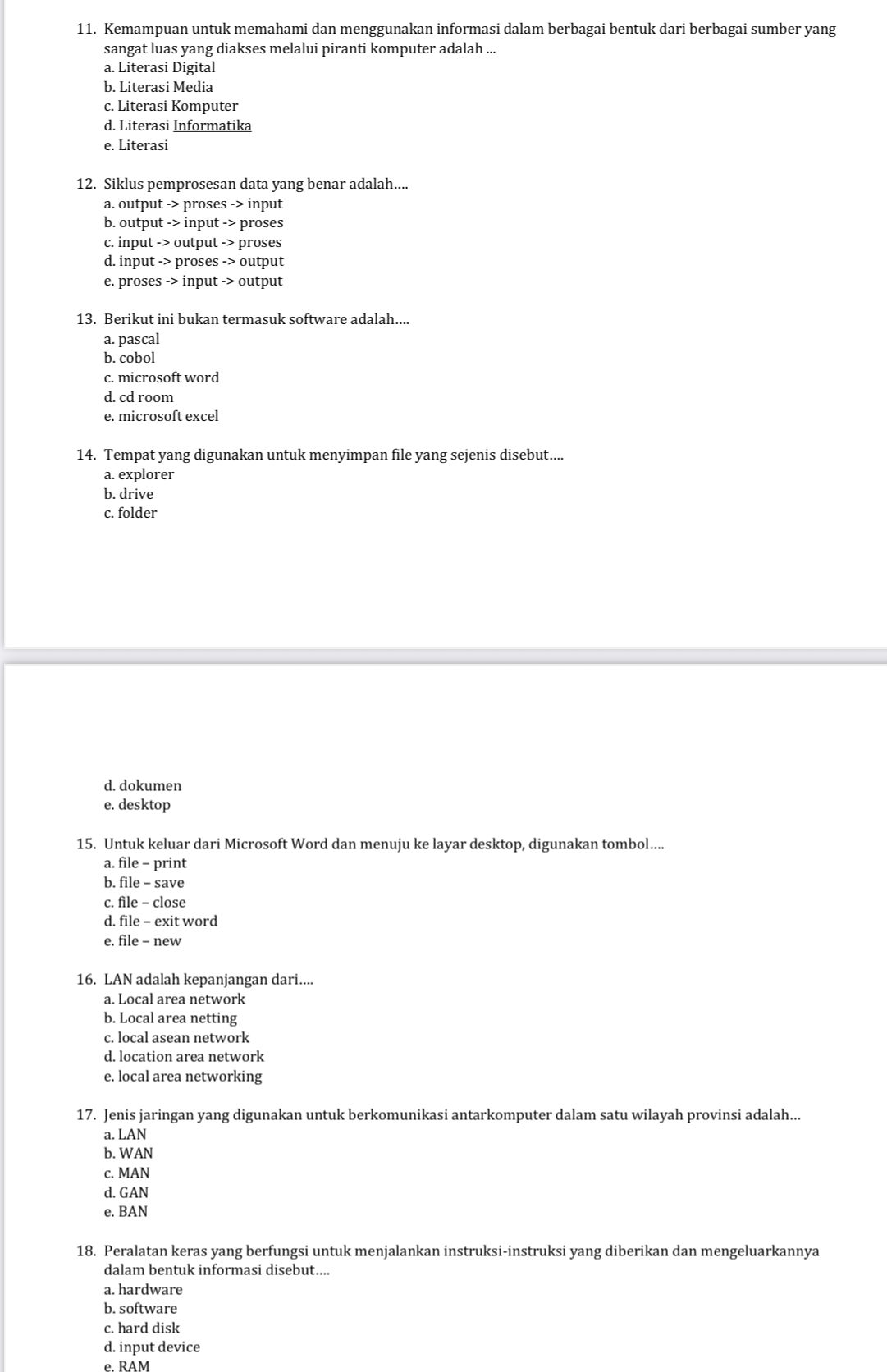 11. Kemampuan untuk memahami dan menggunakan informasi dalam berbagai bentuk dari berbagai sumber yang sangat luas yang diakses melalui piranti komputer adalah ...
a. Literasi Digital
b. Literasi Media
c. Literasi Komputer
d. Literasi Informatika
e. Literasi

12. Siklus pemprosesan data yang benar adalah....
a. output -> proses -> input
b. output -> input -> proses
c. input -> output -> proses
d. input -> proses -> output
e. proses -> input -> output

13. Berikut ini bukan termasuk software adalah....
a. pascal
b. cobol
c. microsoft word
d. cd room
e. microsoft excel

14. Tempat yang digunakan untuk menyimpan file yang sejenis disebut....
a. explorer
b. drive
c. folder
d. dokumen
e. desktop

15. Untuk keluar dari Microsoft Word dan menuju ke layar desktop, digunakan tombol....
a. file – print
b. file – save
c. file – close
d. file – exit word
e. file – new

16. LAN adalah kepanjangan dari....
a. Local area network
b. Local area netting
c. local asean network
d. location area network
e. local area networking

17. Jenis jaringan yang digunakan untuk berkomunikasi antarkomputer dalam satu wilayah provinsi adalah...
a. LAN
b. WAN
c. MAN
d. GAN
e. BAN

18. Peralatan keras yang berfungsi untuk menjalankan instruksi-instruksi yang diberikan dan mengeluarkannya dalam bentuk informasi disebut....
a. hardware
b. software
c. hard disk
d. input device
e. RAM